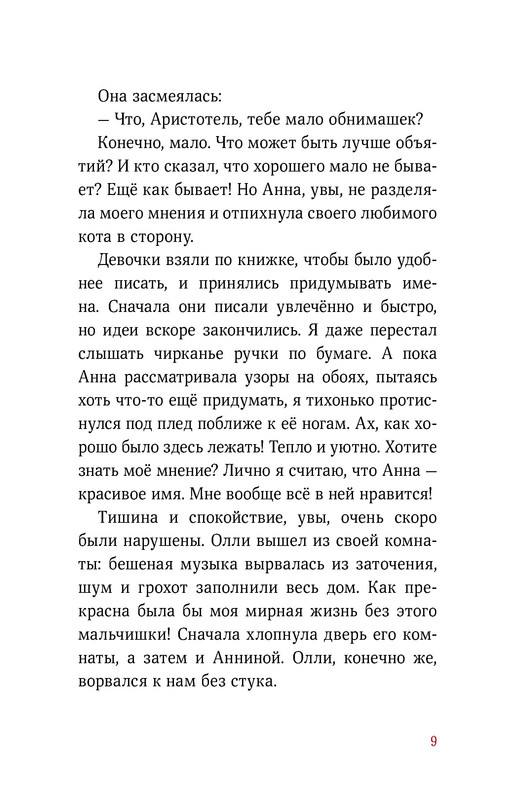 Она засмеялась:

— Что, Аристотель, тебе мало обнимашек?

Конечно, мало. Что может быть лучше объятий? И кто сказал, что хорошего мало не бывает? Ещё как бывает! Но Анна, увы, не разделяла моего мнения и отпихнула своего любимого кота в сторону.

Девочки взяли по книжке, чтобы было удобнее писать, и принялись придумывать имена. Сначала они писали увлечённо и быстро, но идеи вскоре закончились. Я даже перестал слышать чирканье ручки по бумаге. А пока Анна рассматривала узоры на обоях, пытаясь хоть что-то ещё придумать, я тихонько протиснулся под плед поближе к её ногам. Ах, как хорошо было здесь лежать! Тепло и уютно. Хотите знать моё мнение? Лично я считаю, что Анна — красивое имя. Мне вообще всё в ней нравится!

Тишина и спокойствие, увы, очень скоро были нарушены. Олли вышел из своей комнаты: бешеная музыка вырвалась из заточения, шум и грохот заполнили весь дом. Как прекрасна была бы моя мирная жизнь без этого мальчишки! Сначала хлопнула дверь его комнаты, а затем и Анниной. Олли, конечно же, ворвался к нам без стука.

9